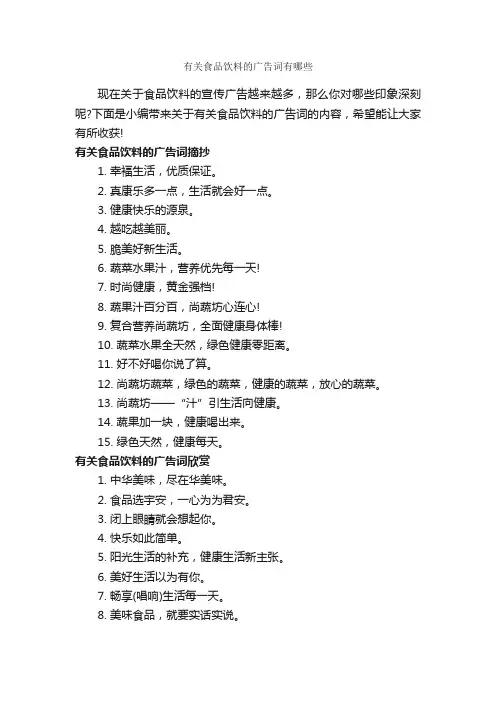 有关食品饮料的广告词有哪些

现在关于食品饮料的宣传广告越来越多，那么你对哪些印象深刻呢?下面是小编带来关于有关食品饮料的广告词的内容，希望能让大家有所收获!

有关食品饮料的广告词摘抄

1. 幸福生活，优质保证。

2. 真康乐多一点，生活就会好一点。

3. 健康快乐的源泉。

4. 越吃越美丽。

5. 脆美好新生活。

6. 蔬菜水果汁，营养优先每一天!

7. 时尚健康，黄金强档!

8. 蔬果汁百分百，尚蔬坊心连心!

9. 复合营养尚蔬坊，全面健康身体棒!

10. 蔬菜水果全天然，绿色健康零距离。

11. 好不好喝你说了算。

12. 尚蔬坊蔬菜，绿色的蔬菜，健康的蔬菜，放心的蔬菜。

13. 尚蔬坊——“汁”引生活向健康。

14. 蔬果加一块，健康喝出来。

15. 绿色天然，健康每天。

有关食品饮料的广告词欣赏

1. 中华美味，尽在华美味。

2. 食品选宇安，一心为为君安。

3. 闭上眼睛就会想起你。

4. 快乐如此简单。

5. 阳光生活的补充，健康生活新主张。

6. 美好生活以为有你。

7. 畅享(唱响)生活每一天。

8. 美味食品，就要实话实说。